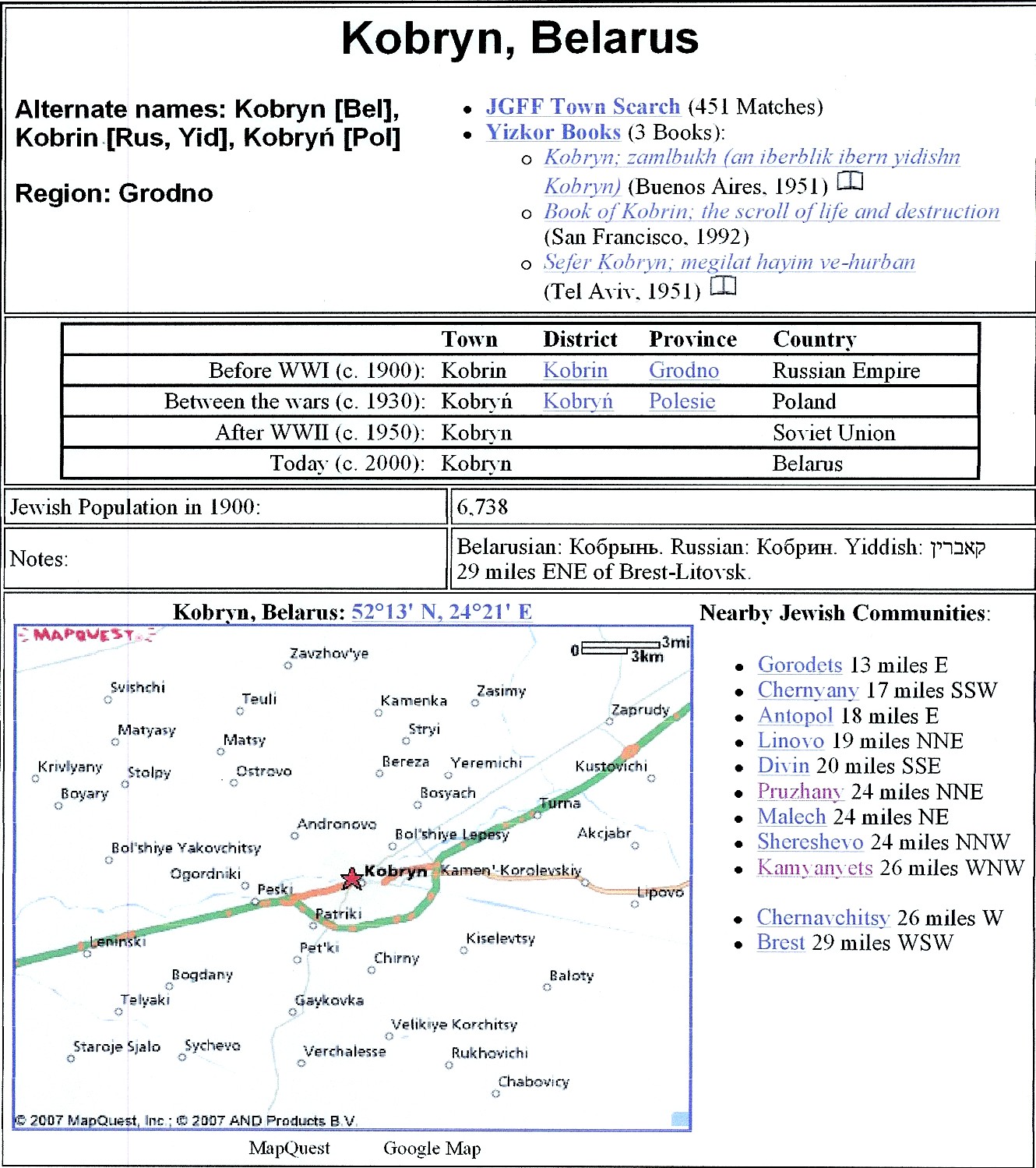 Kobryn, Belarus

Alternate names: Kobryn [Bel], Kobrin [Rus, Yid], Kobryń [Pol]

Region: Grodno

- JGFF Town Search (451 Matches)
- Yizkor Books (3 Books):
  - Kobryn; zamlbukh (an iberblik ibern yidishn Kobryn) (Buenos Aires, 1951)
  - Book of Kobrin; the scroll of life and destruction (San Francisco, 1992)
  - Sefer Kobryn; megilat hayim ve-hurban (Tel Aviv, 1951)

| | Town | District | Province | Country |
|---|---|---|---|---|
| Before WWI (c. 1900): | Kobrin | Kobrin | Grodno | Russian Empire |
| Between the wars (c. 1930): | Kobryń | Kobryń | Polesie | Poland |
| After WWII (c. 1950): | Kobryn | | | Soviet Union |
| Today (c. 2000): | Kobryn | | | Belarus |

| Jewish Population in 1900: | 6,738 |
|---|---|
| Notes: | Belarusian: Кобрынь. Russian: Кобрин. Yiddish: קאברין 29 miles ENE of Brest-Litovsk. |

Kobryn, Belarus: 52°13' N, 24°21' E

MAPQUEST
0 3mi 3km
Zavzhov'ye
Svishchi
Teuli
Kamenka
Zasimy
Zaprudy
Matyasy
Matsy
Stryi
Krivlyany
Stolpy
Ostrovo
Bereza
Yeremichi
Kustovichi
Boyary
Bosyach
Turna
Andronovo
Bol'shiye Lepesy
Akcjabr
Bol'shiye Yakovchitsy
Ogordniki
Peski
Kobryn
Kamen'-Korolevskiy
Lipovo
Patriki
Leninski
Pet'ki
Kiselevtsy
Chirny
Bogdany
Baloty
Telyaki
Gaykovka
Velikiye Korchitsy
Staroje Sjalo
Sychevo
Verchalesse
Rukhovichi
Chabovicy
© 2007 MapQuest, Inc.; © 2007 AND Products B.V.

MapQuest Google Map

Nearby Jewish Communities:

- Gorodets 13 miles E
- Chernyany 17 miles SSW
- Antopol 18 miles E
- Linovo 19 miles NNE
- Divin 20 miles SSE
- Pruzhany 24 miles NNE
- Malech 24 miles NE
- Shereshevo 24 miles NNW
- Kamyanyets 26 miles WNW

- Chernavchitsy 26 miles W
- Brest 29 miles WSW